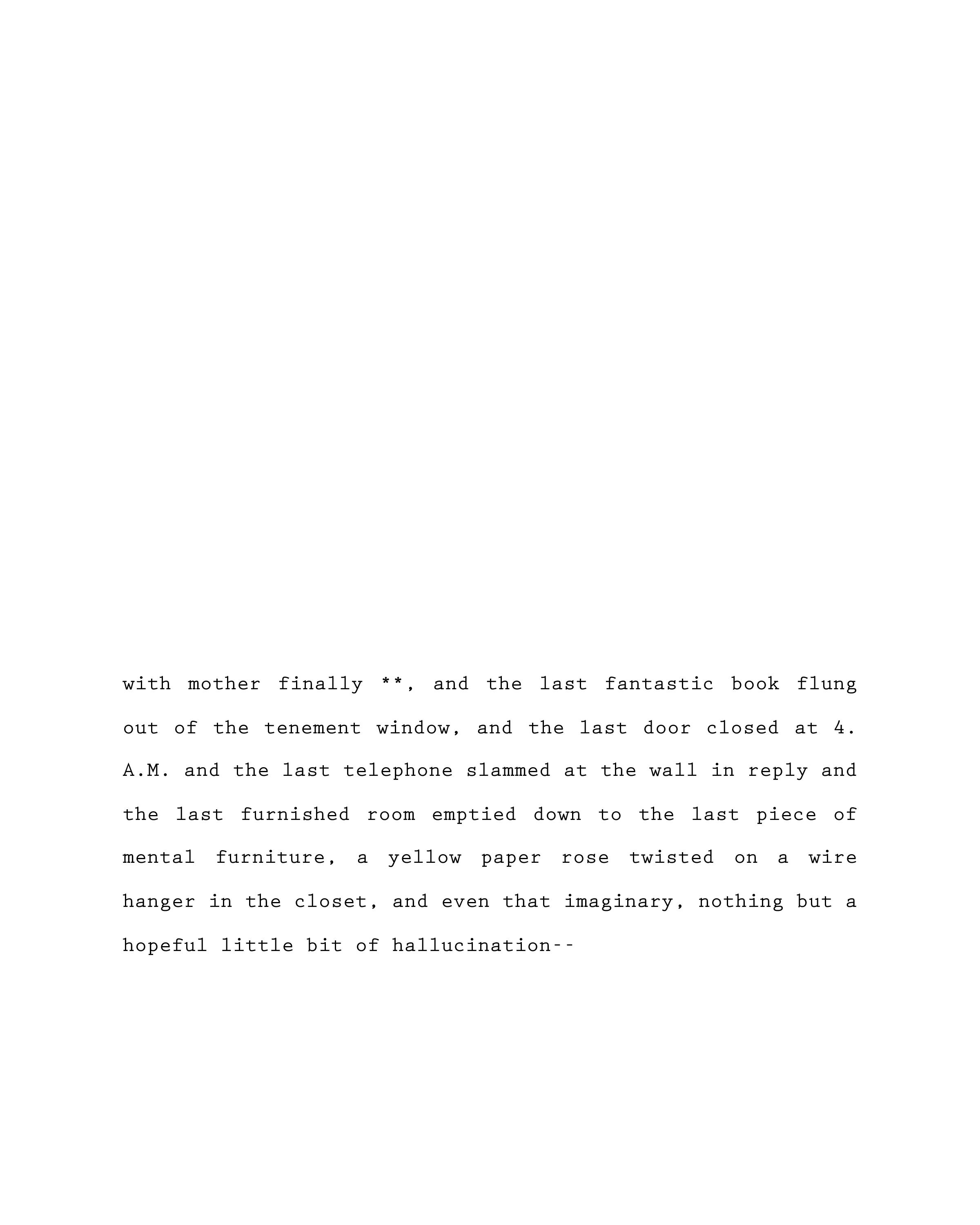 with mother finally **, and the last fantastic book flung out of the tenement window, and the last door closed at 4. A.M. and the last telephone slammed at the wall in reply and the last furnished room emptied down to the last piece of mental furniture, a yellow paper rose twisted on a wire hanger in the closet, and even that imaginary, nothing but a hopeful little bit of hallucination--